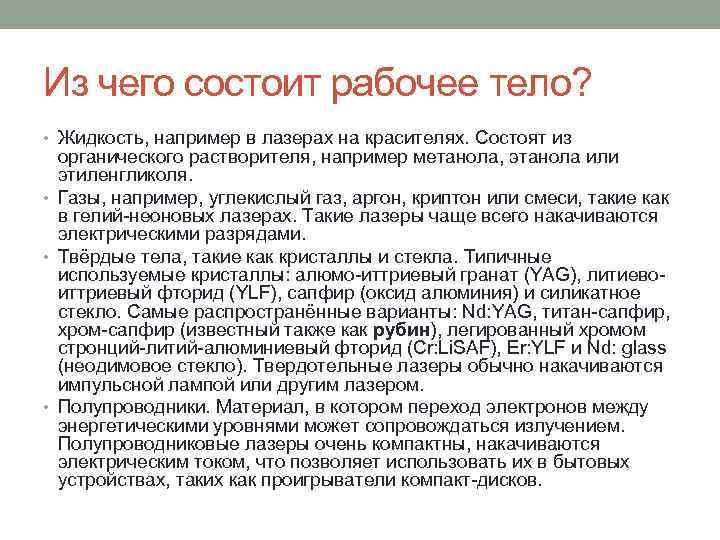 Из чего состоит рабочее тело?

• Жидкость, например в лазерах на красителях. Состоят из органического растворителя, например метанола, этанола или этиленгликоля.

• Газы, например, углекислый газ, аргон, криптон или смеси, такие как в гелий-неоновых лазерах. Такие лазеры чаще всего накачиваются электрическими разрядами.

• Твёрдые тела, такие как кристаллы и стекла. Типичные используемые кристаллы: алюмо-иттриевый гранат (YAG), литиево-иттриевый фторид (YLF), сапфир (оксид алюминия) и силикатное стекло. Самые распространённые варианты: Nd:YAG, титан-сапфир, хром-сапфир (известный также как рубин), легированный хромом стронций-литий-алюминиевый фторид (Cr:LiSAF), Er:YLF и Nd: glass (неодимовое стекло). Твердотельные лазеры обычно накачиваются импульсной лампой или другим лазером.

• Полупроводники. Материал, в котором переход электронов между энергетическими уровнями может сопровождаться излучением. Полупроводниковые лазеры очень компактны, накачиваются электрическим током, что позволяет использовать их в бытовых устройствах, таких как проигрыватели компакт-дисков.